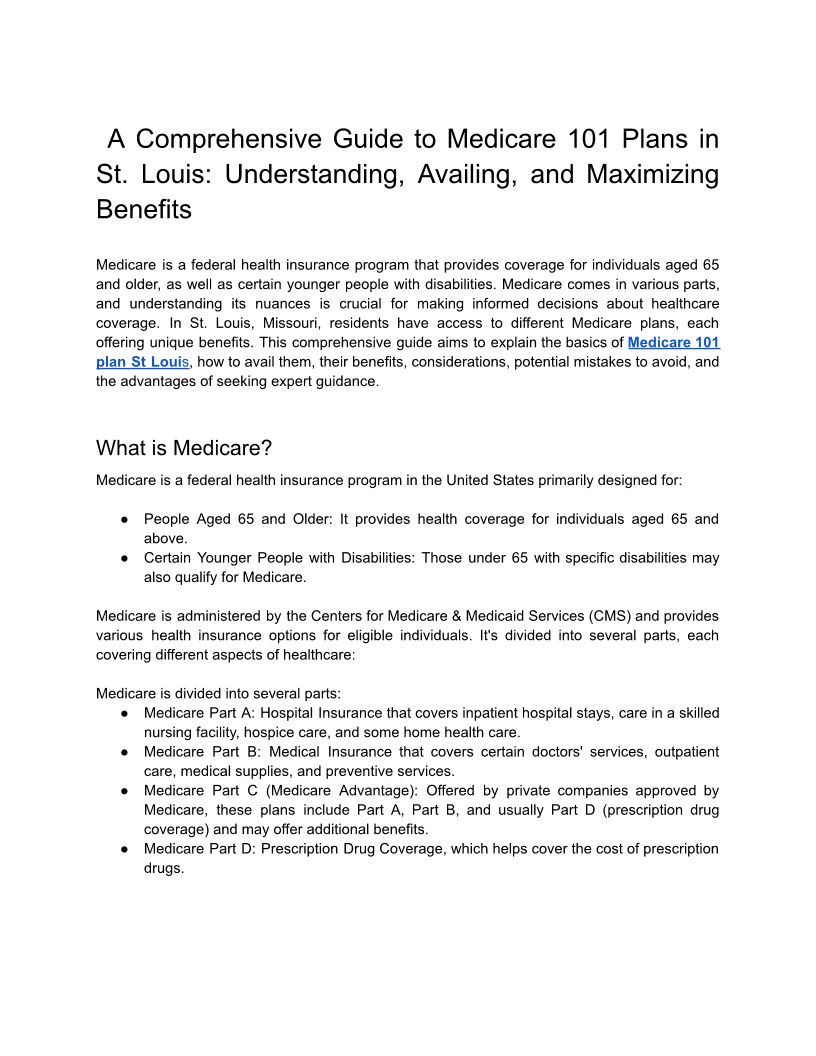 A Comprehensive Guide to Medicare 101 Plans in St. Louis: Understanding, Availing, and Maximizing Benefits

Medicare is a federal health insurance program that provides coverage for individuals aged 65 and older, as well as certain younger people with disabilities. Medicare comes in various parts, and understanding its nuances is crucial for making informed decisions about healthcare coverage. In St. Louis, Missouri, residents have access to different Medicare plans, each offering unique benefits. This comprehensive guide aims to explain the basics of Medicare 101 plan St Louis, how to avail them, their benefits, considerations, potential mistakes to avoid, and the advantages of seeking expert guidance.

What is Medicare?

Medicare is a federal health insurance program in the United States primarily designed for:

● People Aged 65 and Older: It provides health coverage for individuals aged 65 and above.
● Certain Younger People with Disabilities: Those under 65 with specific disabilities may also qualify for Medicare.

Medicare is administered by the Centers for Medicare & Medicaid Services (CMS) and provides various health insurance options for eligible individuals. It's divided into several parts, each covering different aspects of healthcare:

Medicare is divided into several parts:
● Medicare Part A: Hospital Insurance that covers inpatient hospital stays, care in a skilled nursing facility, hospice care, and some home health care.
● Medicare Part B: Medical Insurance that covers certain doctors' services, outpatient care, medical supplies, and preventive services.
● Medicare Part C (Medicare Advantage): Offered by private companies approved by Medicare, these plans include Part A, Part B, and usually Part D (prescription drug coverage) and may offer additional benefits.
● Medicare Part D: Prescription Drug Coverage, which helps cover the cost of prescription drugs.